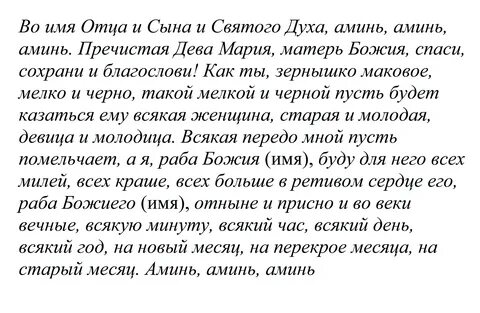 Во имя Отца и Сына и Святого Духа, аминь, аминь, аминь. Пречистая Дева Мария, матерь Божия, спаси, сохрани и благослови! Как ты, зернышко маковое, мелко и черно, такой мелкой и черной пусть будет казаться ему всякая женщина, старая и молодая, девица и молодица. Всякая передо мной пусть помельчает, а я, раба Божия (имя), буду для него всех милей, всех краше, всех больше в ретивом сердце его, раба Божиего (имя), отныне и присно и во веки вечные, всякую минуту, всякий час, всякий день, всякий год, на новый месяц, на перекрое месяца, на старый месяц. Аминь, аминь, аминь